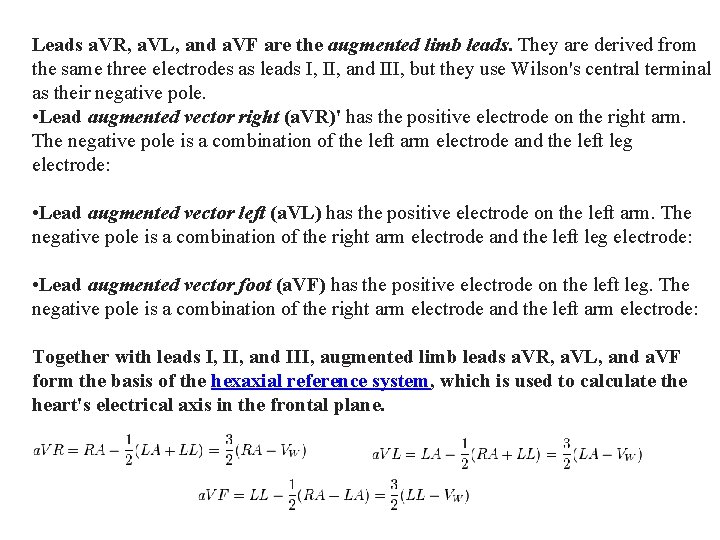 Leads aVR, aVL, and aVF are the augmented limb leads. They are derived from the same three electrodes as leads I, II, and III, but they use Wilson's central terminal as their negative pole.
•Lead augmented vector right (aVR)' has the positive electrode on the right arm. The negative pole is a combination of the left arm electrode and the left leg electrode:

•Lead augmented vector left (aVL) has the positive electrode on the left arm. The negative pole is a combination of the right arm electrode and the left leg electrode:

•Lead augmented vector foot (aVF) has the positive electrode on the left leg. The negative pole is a combination of the right arm electrode and the left arm electrode:

Together with leads I, II, and III, augmented limb leads aVR, aVL, and aVF form the basis of the hexaxial reference system, which is used to calculate the heart's electrical axis in the frontal plane.

$aVR = RA - \frac{1}{2}(LA + LL) = \frac{3}{2}(RA - V_W)$

$aVL = LA - \frac{1}{2}(RA + LL) = \frac{3}{2}(LA - V_W)$

$aVF = LL - \frac{1}{2}(RA - LA) = \frac{3}{2}(LL - V_W)$